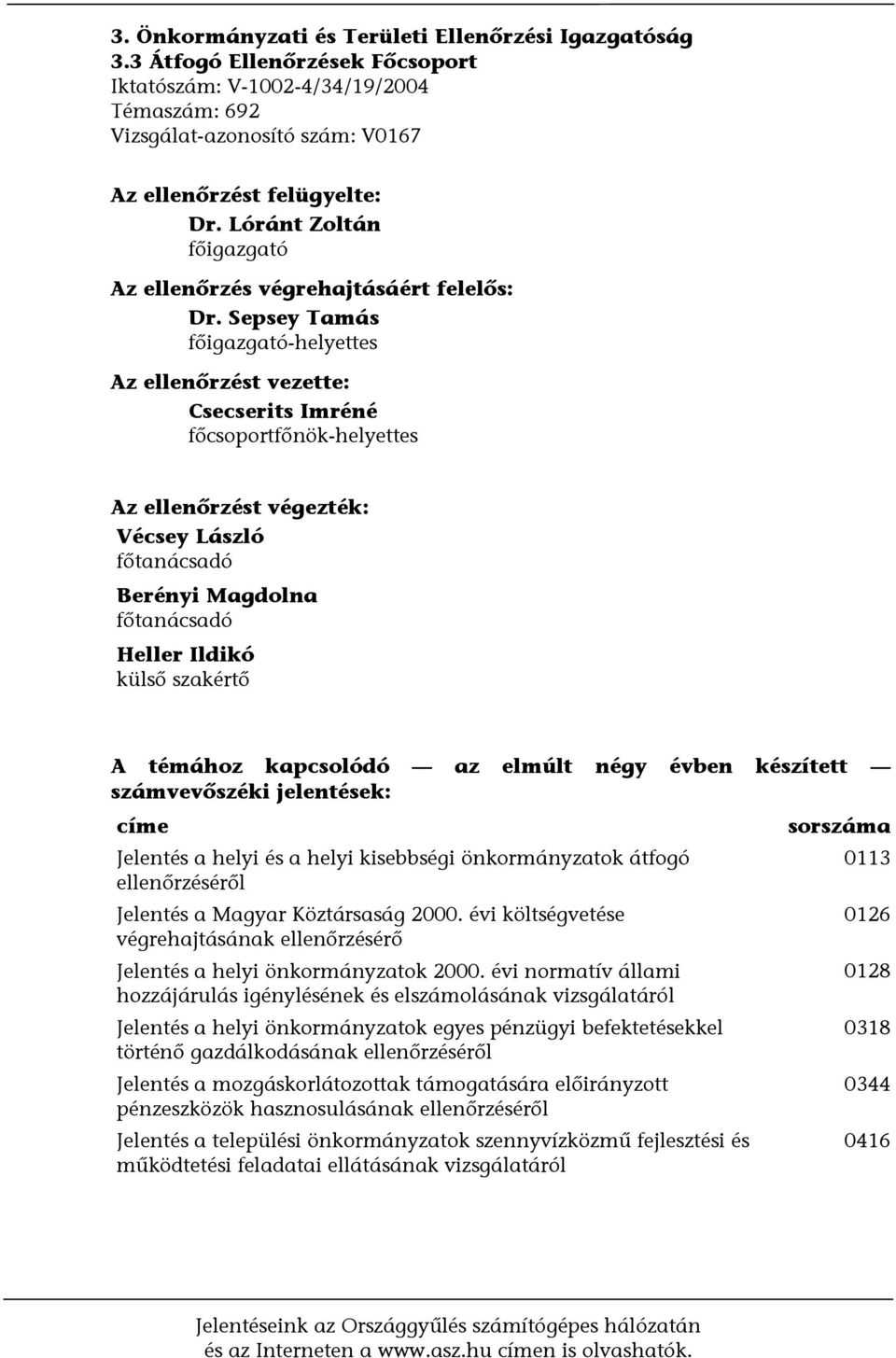 3. Önkormányzati és Területi Ellenőrzési Igazgatóság
3.3 Átfogó Ellenőrzések Főcsoport
Iktatószám: V-1002-4/34/19/2004
Témaszám: 692
Vizsgálat-azonosító szám: V0167

Az ellenőrzést felügyelte:
Dr. Lóránt Zoltán
főigazgató

Az ellenőrzés végrehajtásáért felelős:
Dr. Sepsey Tamás
főigazgató-helyettes

Az ellenőrzést vezette:
Csecserits Imréné
főcsoportfőnök-helyettes

Az ellenőrzést végezték:
Vécsey László
főtanácsadó
Berényi Magdolna
főtanácsadó
Heller Ildikó
külső szakértő

A témához kapcsolódó — az elmúlt négy évben készített — számvevőszéki jelentések:

| címe | sorszáma |
|---|---|
| Jelentés a helyi és a helyi kisebbségi önkormányzatok átfogó ellenőrzéséről | 0113 |
| Jelentés a Magyar Köztársaság 2000. évi költségvetése végrehajtásának ellenőrzésérő | 0126 |
| Jelentés a helyi önkormányzatok 2000. évi normatív állami hozzájárulás igénylésének és elszámolásának vizsgálatáról | 0128 |
| Jelentés a helyi önkormányzatok egyes pénzügyi befektetésekkel történő gazdálkodásának ellenőrzéséről | 0318 |
| Jelentés a mozgáskorlátozottak támogatására előirányzott pénzeszközök hasznosulásának ellenőrzéséről | 0344 |
| Jelentés a települési önkormányzatok szennyvízközmű fejlesztési és működtetési feladatai ellátásának vizsgálatáról | 0416 |

Jelentéseink az Országgyűlés számítógépes hálózatán és az Interneten a www.asz.hu címen is olvashatók.